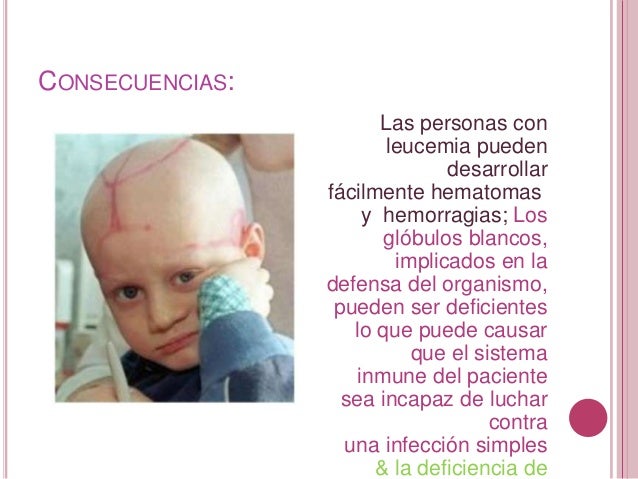 CONSECUENCIAS:

Las personas con leucemia pueden desarrollar fácilmente hematomas y hemorragias; Los glóbulos blancos, implicados en la defensa del organismo, pueden ser deficientes lo que puede causar que el sistema inmune del paciente sea incapaz de luchar contra una infección simples & la deficiencia de